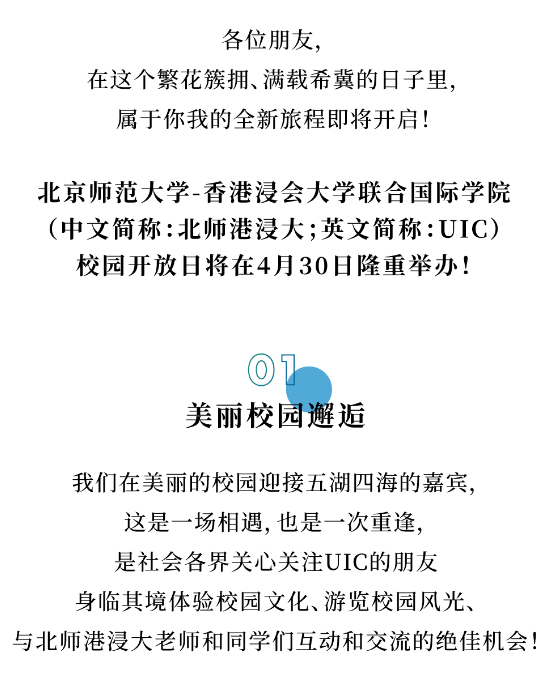 各位朋友,
在这个繁花簇拥、满载希冀的日子里,
属于你我的全新旅程即将开启!

北京师范大学-香港浸会大学联合国际学院
(中文简称:北师港浸大;英文简称:UIC)
校园开放日将在4月30日隆重举办!

01
美丽校园邂逅

我们在美丽的校园迎接五湖四海的嘉宾,
这是一场相遇,也是一次重逢,
是社会各界关心关注UIC的朋友
身临其境体验校园文化、游览校园风光、
与北师港浸大老师和同学们互动和交流的绝佳机会!